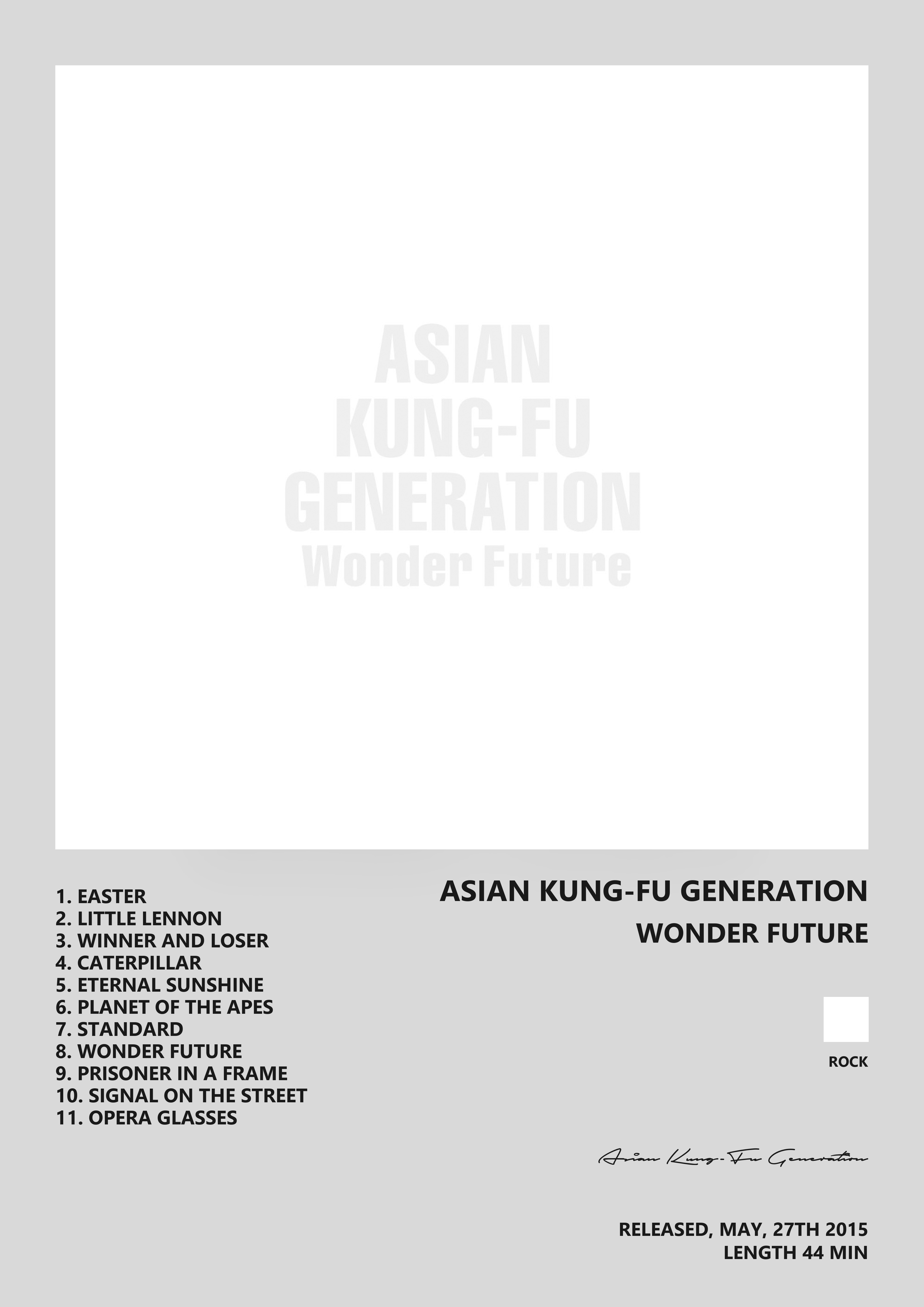 ASIAN
KUNG-FU
GENERATION
Wonder Future

1. EASTER
2. LITTLE LENNON
3. WINNER AND LOSER
4. CATERPILLAR
5. ETERNAL SUNSHINE
6. PLANET OF THE APES
7. STANDARD
8. WONDER FUTURE
9. PRISONER IN A FRAME
10. SIGNAL ON THE STREET
11. OPERA GLASSES

ASIAN KUNG-FU GENERATION
WONDER FUTURE

ROCK

Asian Kung-Fu Generation

RELEASED, MAY, 27TH 2015
LENGTH 44 MIN